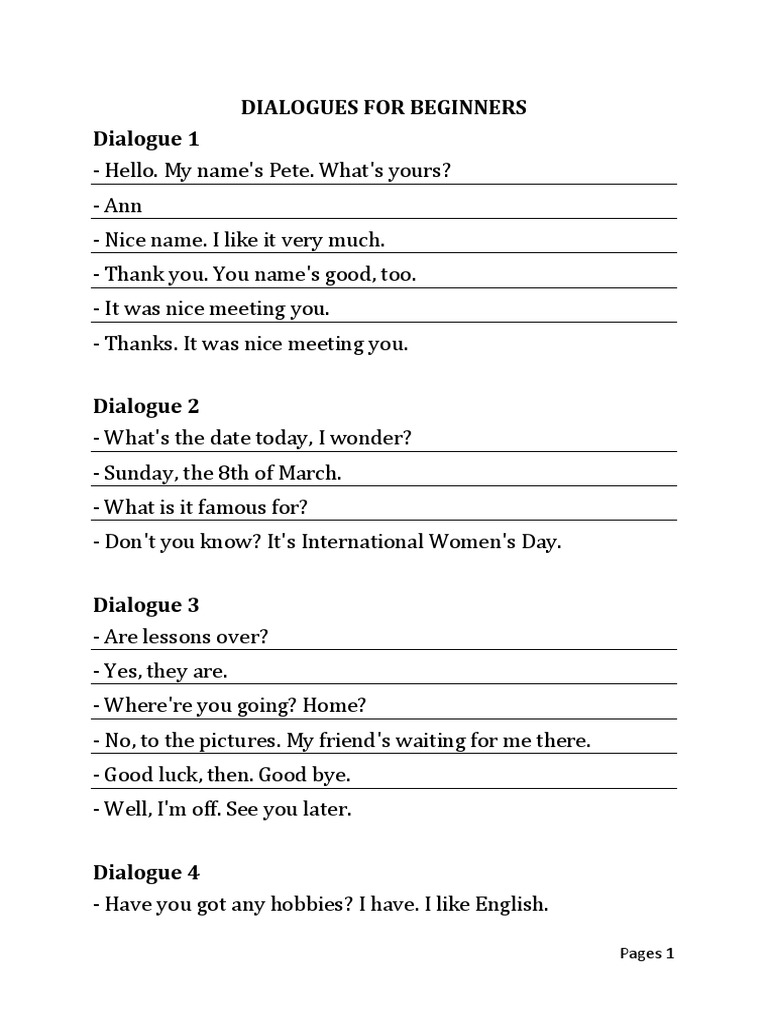 DIALOGUES FOR BEGINNERS

Dialogue 1

- Hello. My name's Pete. What's yours?

- Ann

- Nice name. I like it very much.

- Thank you. You name's good, too.

- It was nice meeting you.

- Thanks. It was nice meeting you.

Dialogue 2

- What's the date today, I wonder?

- Sunday, the 8th of March.

- What is it famous for?

- Don't you know? It's International Women's Day.

Dialogue 3

- Are lessons over?

- Yes, they are.

- Where're you going? Home?

- No, to the pictures. My friend's waiting for me there.

- Good luck, then. Good bye.

- Well, I'm off. See you later.

Dialogue 4

- Have you got any hobbies? I have. I like English.

Pages 1